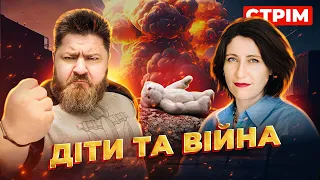 СТРІМ

ДІТИ ТА ВІЙНА